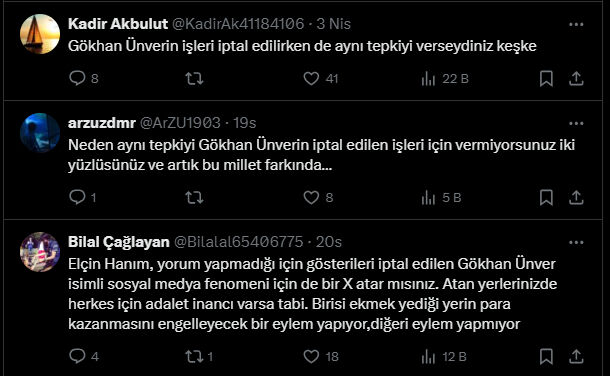 Kadir Akbulut @KadirAk41184106 · 3 Nis
Gökhan Ünverin işleri iptal edilirken de aynı tepkiyi verseydiniz keşke

8 41 22 B

arzuzdmr @ArZU1903 · 19s
Neden aynı tepkiyi Gökhan Ünverin iptal edilen işleri için vermiyorsunuz iki yüzlüsünüz ve artık bu millet farkında...

1 8 5 B

Bilal Çağlayan @Bilalal65406775 · 20s
Elçin Hanım, yorum yapmadığı için gösterileri iptal edilen Gökhan Ünver isimli sosyal medya fenomeni için de bir X atar mısınız. Atan yerlerinizde herkes için adalet inancı varsa tabi. Birisi ekmek yediği yerin para kazanmasını engelleyecek bir eylem yapıyor,diğeri eylem yapmıyor

4 1 18 12 B